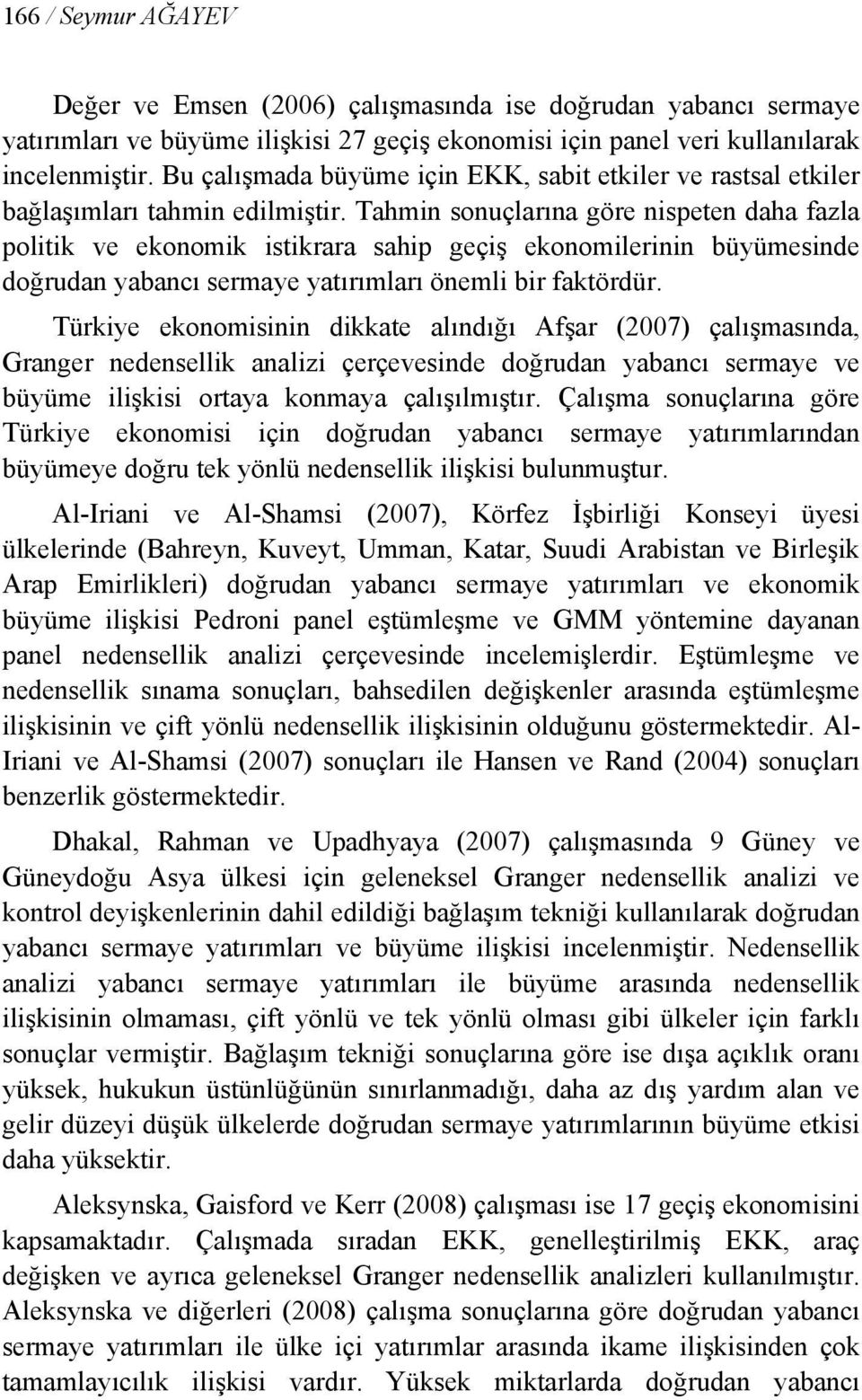 166 / Seymur AĞAYEV

Değer ve Emsen (2006) çalışmasında ise doğrudan yabancı sermaye yatırımları ve büyüme ilişkisi 27 geçiş ekonomisi için panel veri kullanılarak incelenmiştir. Bu çalışmada büyüme için EKK, sabit etkiler ve rastsal etkiler bağlaşımları tahmin edilmiştir. Tahmin sonuçlarına göre nispeten daha fazla politik ve ekonomik istikrara sahip geçiş ekonomilerinin büyümesinde doğrudan yabancı sermaye yatırımları önemli bir faktördür.

Türkiye ekonomisinin dikkate alındığı Afşar (2007) çalışmasında, Granger nedensellik analizi çerçevesinde doğrudan yabancı sermaye ve büyüme ilişkisi ortaya konmaya çalışılmıştır. Çalışma sonuçlarına göre Türkiye ekonomisi için doğrudan yabancı sermaye yatırımlarından büyümeye doğru tek yönlü nedensellik ilişkisi bulunmuştur.

Al-Iriani ve Al-Shamsi (2007), Körfez İşbirliği Konseyi üyesi ülkelerinde (Bahreyn, Kuveyt, Umman, Katar, Suudi Arabistan ve Birleşik Arap Emirlikleri) doğrudan yabancı sermaye yatırımları ve ekonomik büyüme ilişkisi Pedroni panel eştümleşme ve GMM yöntemine dayanan panel nedensellik analizi çerçevesinde incelemişlerdir. Eştümleşme ve nedensellik sınama sonuçları, bahsedilen değişkenler arasında eştümleşme ilişkisinin ve çift yönlü nedensellik ilişkisinin olduğunu göstermektedir. Al-Iriani ve Al-Shamsi (2007) sonuçları ile Hansen ve Rand (2004) sonuçları benzerlik göstermektedir.

Dhakal, Rahman ve Upadhyaya (2007) çalışmasında 9 Güney ve Güneydoğu Asya ülkesi için geleneksel Granger nedensellik analizi ve kontrol deyişkenlerinin dahil edildiği bağlaşım tekniği kullanılarak doğrudan yabancı sermaye yatırımları ve büyüme ilişkisi incelenmiştir. Nedensellik analizi yabancı sermaye yatırımları ile büyüme arasında nedensellik ilişkisinin olmaması, çift yönlü ve tek yönlü olması gibi ülkeler için farklı sonuçlar vermiştir. Bağlaşım tekniği sonuçlarına göre ise dışa açıklık oranı yüksek, hukukun üstünlüğünün sınırlanmadığı, daha az dış yardım alan ve gelir düzeyi düşük ülkelerde doğrudan sermaye yatırımlarının büyüme etkisi daha yüksektir.

Aleksynska, Gaisford ve Kerr (2008) çalışması ise 17 geçiş ekonomisini kapsamaktadır. Çalışmada sıradan EKK, genelleştirilmiş EKK, araç değişken ve ayrıca geleneksel Granger nedensellik analizleri kullanılmıştır. Aleksynska ve diğerleri (2008) çalışma sonuçlarına göre doğrudan yabancı sermaye yatırımları ile ülke içi yatırımlar arasında ikame ilişkisinden çok tamamlayıcılık ilişkisi vardır. Yüksek miktarlarda doğrudan yabancı